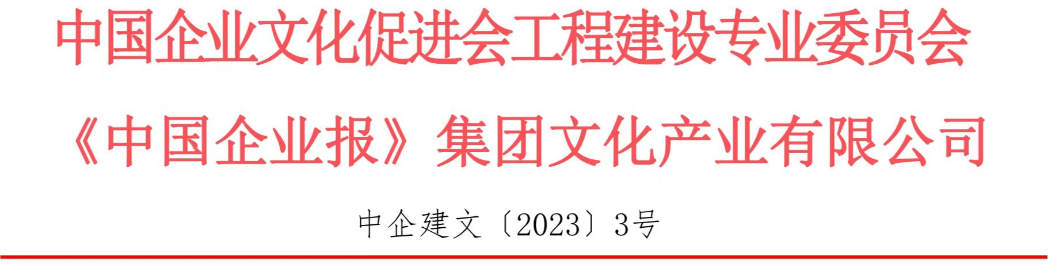 中国企业文化促进会工程建设专业委员会

《中国企业报》集团文化产业有限公司

中企建文〔2023〕3号